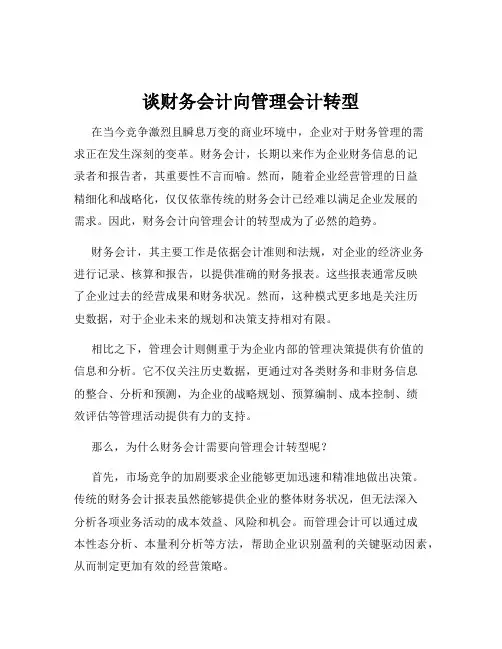 谈财务会计向管理会计转型

在当今竞争激烈且瞬息万变的商业环境中，企业对于财务管理的需求正在发生深刻的变革。财务会计，长期以来作为企业财务信息的记录者和报告者，其重要性不言而喻。然而，随着企业经营管理的日益精细化和战略化，仅仅依靠传统的财务会计已经难以满足企业发展的需求。因此，财务会计向管理会计的转型成为了必然的趋势。

财务会计，其主要工作是依据会计准则和法规，对企业的经济业务进行记录、核算和报告，以提供准确的财务报表。这些报表通常反映了企业过去的经营成果和财务状况。然而，这种模式更多地是关注历史数据，对于企业未来的规划和决策支持相对有限。

相比之下，管理会计则侧重于为企业内部的管理决策提供有价值的信息和分析。它不仅关注历史数据，更通过对各类财务和非财务信息的整合、分析和预测，为企业的战略规划、预算编制、成本控制、绩效评估等管理活动提供有力的支持。

那么，为什么财务会计需要向管理会计转型呢？

首先，市场竞争的加剧要求企业能够更加迅速和精准地做出决策。传统的财务会计报表虽然能够提供企业的整体财务状况，但无法深入分析各项业务活动的成本效益、风险和机会。而管理会计可以通过成本性态分析、本量利分析等方法，帮助企业识别盈利的关键驱动因素，从而制定更加有效的经营策略。